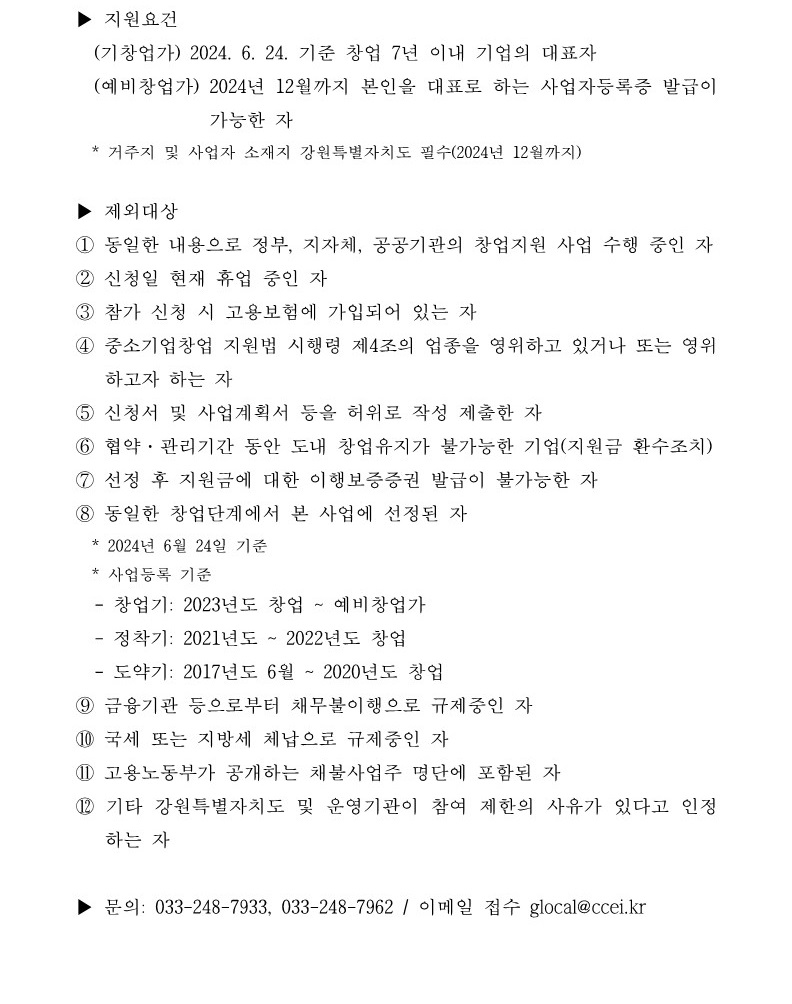 ▶ 지원요건
(기창업가) 2024. 6. 24. 기준 창업 7년 이내 기업의 대표자
(예비창업가) 2024년 12월까지 본인을 대표로 하는 사업자등록증 발급이 가능한 자
* 거주지 및 사업자 소재지 강원특별자치도 필수(2024년 12월까지)

▶ 제외대상
① 동일한 내용으로 정부, 지자체, 공공기관의 창업지원 사업 수행 중인 자
② 신청일 현재 휴업 중인 자
③ 참가 신청 시 고용보험에 가입되어 있는 자
④ 중소기업창업 지원법 시행령 제4조의 업종을 영위하고 있거나 또는 영위하고자 하는 자
⑤ 신청서 및 사업계획서 등을 허위로 작성 제출한 자
⑥ 협약·관리기간 동안 도내 창업유지가 불가능한 기업(지원금 환수조치)
⑦ 선정 후 지원금에 대한 이행보증증권 발급이 불가능한 자
⑧ 동일한 창업단계에서 본 사업에 선정된 자
* 2024년 6월 24일 기준
* 사업등록 기준
- 창업기: 2023년도 창업 ~ 예비창업가
- 정착기: 2021년도 ~ 2022년도 창업
- 도약기: 2017년도 6월 ~ 2020년도 창업
⑨ 금융기관 등으로부터 채무불이행으로 규제중인 자
⑩ 국세 또는 지방세 체납으로 규제중인 자
⑪ 고용노동부가 공개하는 체불사업주 명단에 포함된 자
⑫ 기타 강원특별자치도 및 운영기관이 참여 제한의 사유가 있다고 인정하는 자

▶ 문의: 033-248-7933, 033-248-7962 / 이메일 접수 glocal@ccei.kr